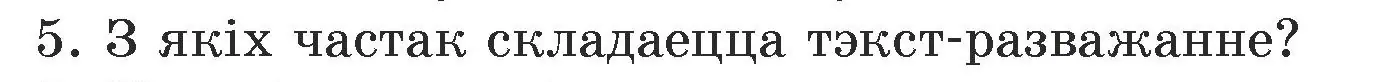 5. З якіх частак складаецца тэкст-разважанне?